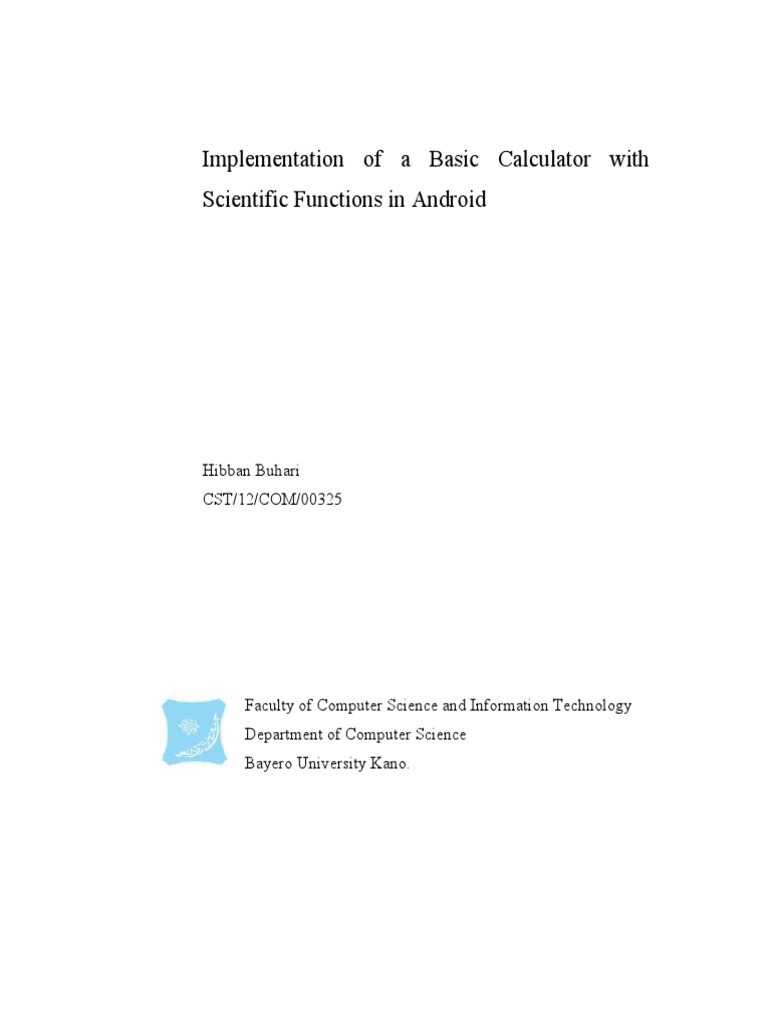 Implementation of a Basic Calculator with Scientific Functions in Android

Hibban Buhari
CST/12/COM/00325

Faculty of Computer Science and Information Technology
Department of Computer Science
Bayero University Kano.